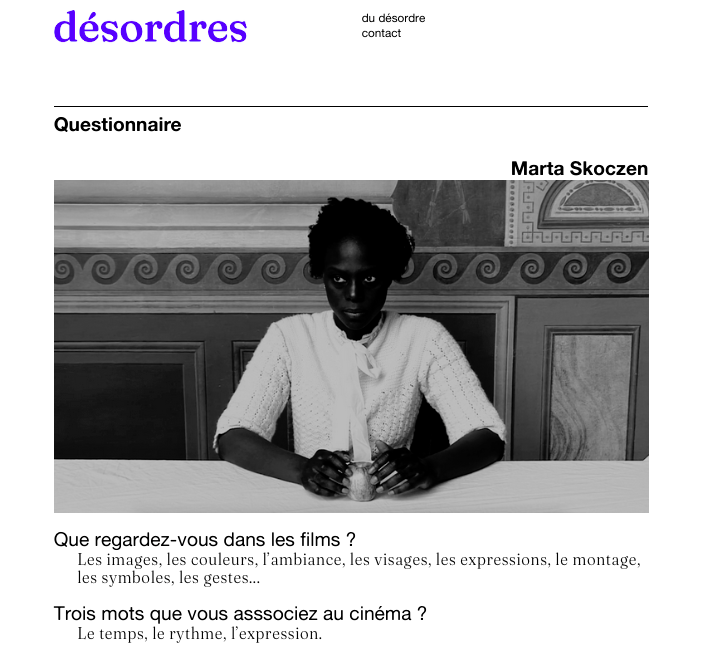 désordres

du désordre
contact

Questionnaire

Marta Skoczen

Que regardez-vous dans les films ?
Les images, les couleurs, l'ambiance, les visages, les expressions, le montage, les symboles, les gestes...

Trois mots que vous asssociez au cinéma ?
Le temps, le rythme, l'expression.